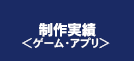 制作実績
＜ゲーム･アプリ＞